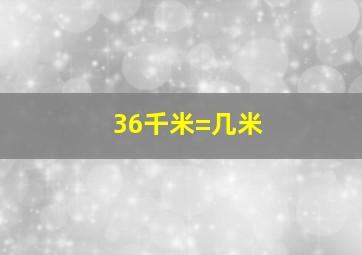 36千米=几米